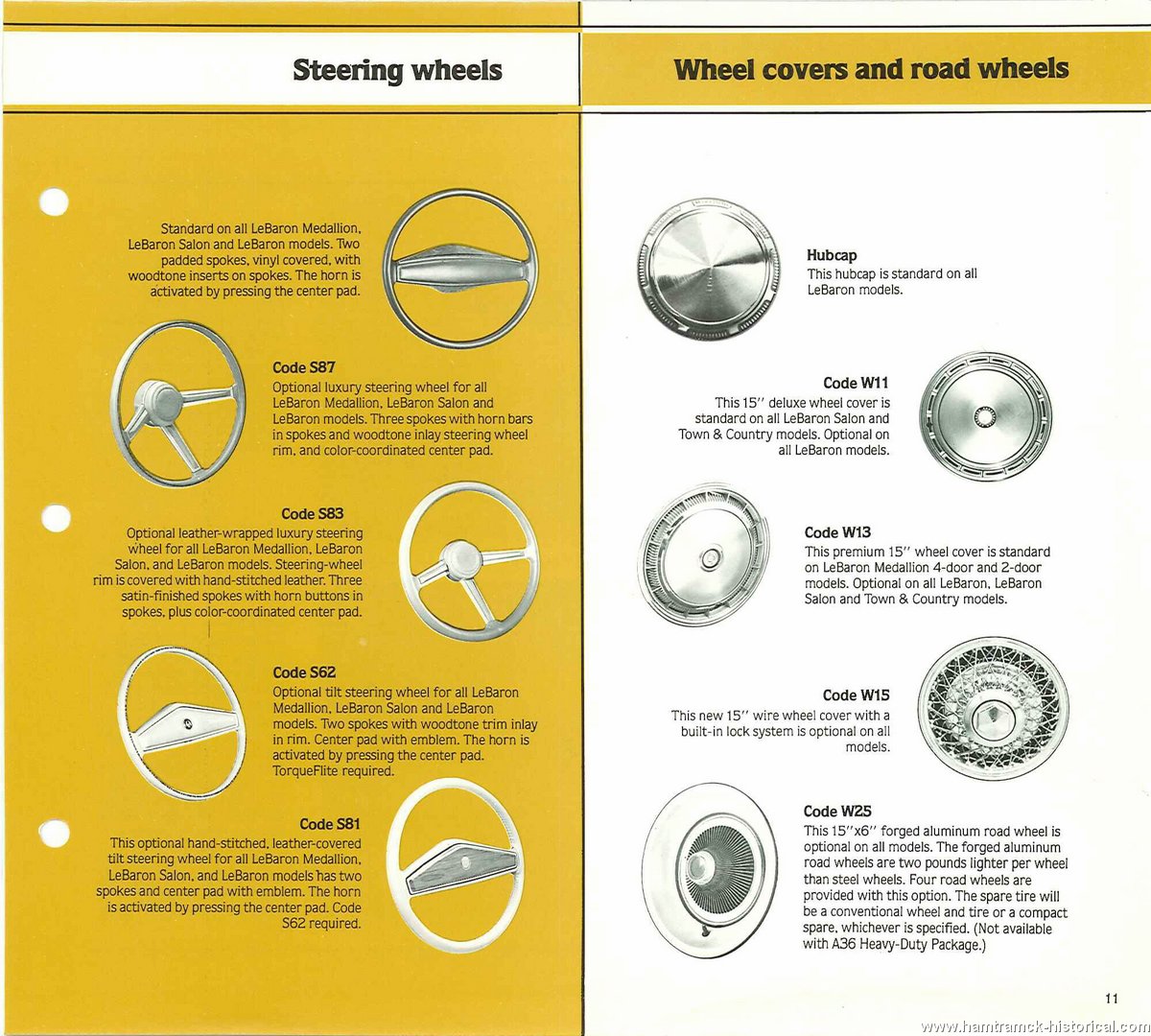 Steering wheels

Standard on all LeBaron Medallion, LeBaron Salon and LeBaron models. Two padded spokes, vinyl covered, with woodtone inserts on spokes. The horn is activated by pressing the center pad.

Code S87
Optional luxury steering wheel for all LeBaron Medallion, LeBaron Salon and LeBaron models. Three spokes with horn bars in spokes and woodtone inlay steering wheel rim, and color-coordinated center pad.

Code S83
Optional leather-wrapped luxury steering wheel for all LeBaron Medallion, LeBaron Salon, and LeBaron models. Steering-wheel rim is covered with hand-stitched leather. Three satin-finished spokes with horn buttons in spokes, plus color-coordinated center pad.

Code S62
Optional tilt steering wheel for all LeBaron Medallion, LeBaron Salon and LeBaron models. Two spokes with woodtone trim inlay in rim. Center pad with emblem. The horn is activated by pressing the center pad. TorqueFlite required.

Code S81
This optional hand-stitched, leather-covered tilt steering wheel for all LeBaron Medallion, LeBaron Salon, and LeBaron models has two spokes and center pad with emblem. The horn is activated by pressing the center pad. Code S62 required.

Wheel covers and road wheels

Hubcap
This hubcap is standard on all LeBaron models.

Code W11
This 15" deluxe wheel cover is standard on all LeBaron Salon and Town & Country models. Optional on all LeBaron models.

Code W13
This premium 15" wheel cover is standard on LeBaron Medallion 4-door and 2-door models. Optional on all LeBaron, LeBaron Salon and Town & Country models.

Code W15
This new 15" wire wheel cover with a built-in lock system is optional on all models.

Code W25
This 15"x6" forged aluminum road wheel is optional on all models. The forged aluminum road wheels are two pounds lighter per wheel than steel wheels. Four road wheels are provided with this option. The spare tire will be a conventional wheel and tire or a compact spare, whichever is specified. (Not available with A36 Heavy-Duty Package.)

11

www.hamtramck-historical.com